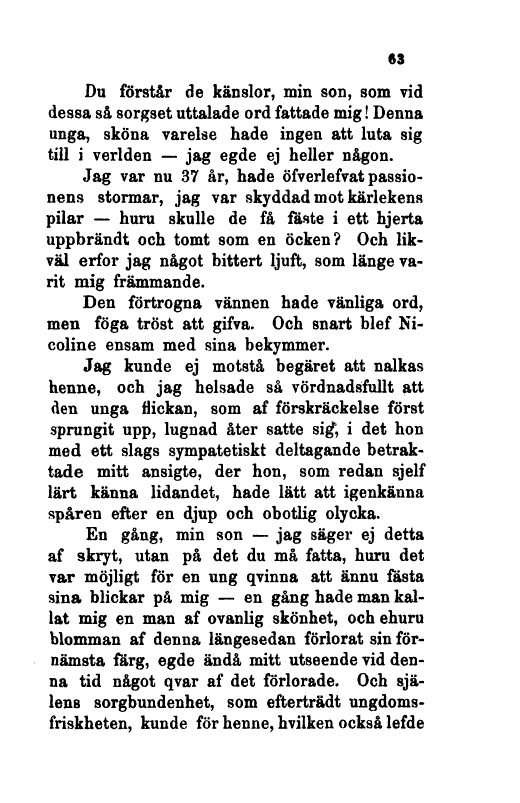 63

Du förstår de känslor, min son, som vid dessa så sorgset uttalade ord fattade mig! Denna unga, sköna varelse hade ingen att luta sig till i verlden — jag egde ej heller någon.

Jag var nu 37 år, hade öfverlefvat passionens stormar, jag var skyddad mot kärlekens pilar — huru skulle de få fäste i ett hjerta uppbrändt och tomt som en öcken? Och likväl erfor jag något bittert ljuft, som länge varit mig främmande.

Den förtrogna vännen hade vänliga ord, men föga tröst att gifva. Och snart blef Nicoline ensam med sina bekymmer.

Jag kunde ej motstå begäret att nalkas henne, och jag helsade så vördnadsfullt att den unga flickan, som af förskräckelse först sprungit upp, lugnad åter satte sig, i det hon med ett slags sympatetiskt deltagande betraktade mitt ansigte, der hon, som redan sjelf lärt känna lidandet, hade lätt att igenkänna spåren efter en djup och obotlig olycka.

En gång, min son — jag säger ej detta af skryt, utan på det du må fatta, huru det var möjligt för en ung qvinna att ännu fästa sina blickar på mig — en gång hade man kallat mig en man af ovanlig skönhet, och ehuru blomman af denna längesedan förlorat sin förnämsta färg, egde ändå mitt utseende vid denna tid något qvar af det förlorade. Och själens sorgbundenhet, som efterträdt ungdomsfriskheten, kunde för henne, hvilken också lefde